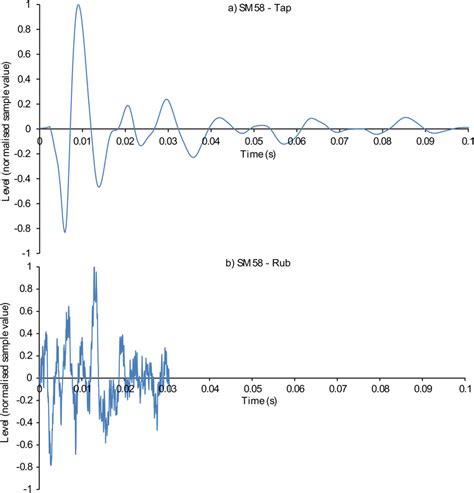 a) SM58 - Tap

Level (normalised sample value)

1
0.8
0.6
0.4
0.2
0
-0.2
-0.4
-0.6
-0.8
-1

0
0.01
0.02
0.03
0.04
0.05
0.06
0.07
0.08
0.09
0.1

Time (s)

b) SM58 - Rub

Level (normalised sample value)

1
0.8
0.6
0.4
0.2
0
-0.2
-0.4
-0.6
-0.8
-1

0
0.01
0.02
0.03
0.04
0.05
0.06
0.07
0.08
0.09
0.1

Time (s)